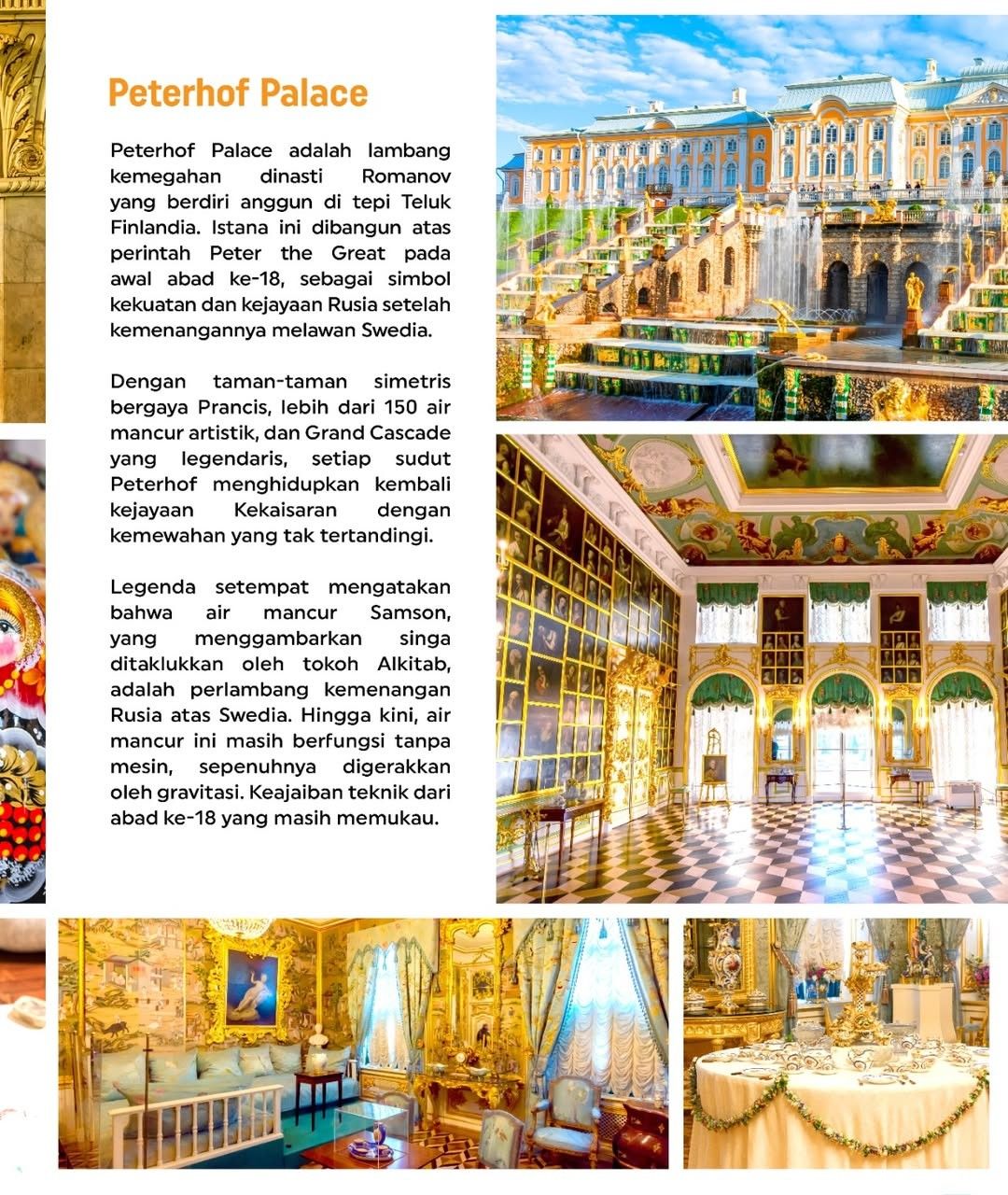 Peterhof Palace

Peterhof Palace adalah lambang kemegahan dinasti Romanov yang berdiri anggun di tepi Teluk Finlandia. Istana ini dibangun atas perintah Peter the Great pada awal abad ke-18, sebagai simbol kekuatan dan kejayaan Rusia setelah kemenangannya melawan Swedia.

Dengan taman-taman simetris bergaya Prancis, lebih dari 150 air mancur artistik, dan Grand Cascade yang legendaris, setiap sudut Peterhof menghidupkan kembali kejayaan Kekaisaran dengan kemewahan yang tak tertandingi.

Legenda setempat mengatakan bahwa air mancur Samson, yang menggambarkan singa ditaklukkan oleh tokoh Alkitab, adalah perlambang kemenangan Rusia atas Swedia. Hingga kini, air mancur ini masih berfungsi tanpa mesin, sepenuhnya digerakkan oleh gravitasi. Keajaiban teknik dari abad ke-18 yang masih memukau.